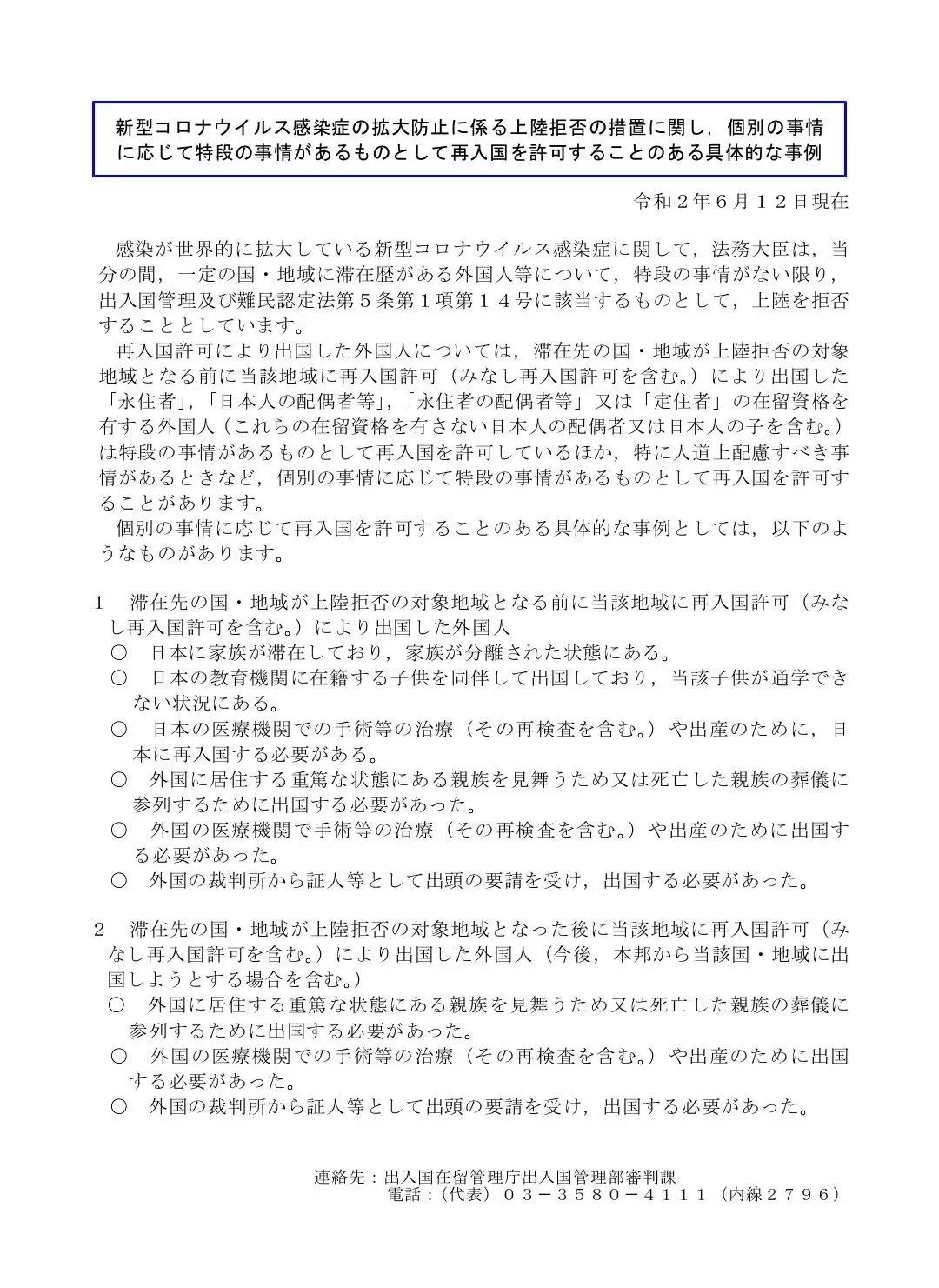 新型コロナウイルス感染症の拡大防止に係る上陸拒否の措置に関し，個別の事情に応じて特段の事情があるものとして再入国を許可することのある具体的な事例

令和２年６月１２日現在

感染が世界的に拡大している新型コロナウイルス感染症に関して，法務大臣は，当分の間，一定の国・地域に滞在歴がある外国人等について，特段の事情がない限り，出入国管理及び難民認定法第５条第１項第１４号に該当するものとして，上陸を拒否することとしています。

再入国許可により出国した外国人については，滞在先の国・地域が上陸拒否の対象地域となる前に当該地域に再入国許可（みなし再入国許可を含む。）により出国した「永住者」，「日本人の配偶者等」，「永住者の配偶者等」又は「定住者」の在留資格を有する外国人（これらの在留資格を有さない日本人の配偶者又は日本人の子を含む。）は特段の事情があるものとして再入国を許可しているほか，特に人道上配慮すべき事情があるときなど，個別の事情に応じて特段の事情があるものとして再入国を許可することがあります。

個別の事情に応じて再入国を許可することのある具体的な事例としては，以下のようなものがあります。

１　滞在先の国・地域が上陸拒否の対象地域となる前に当該地域に再入国許可（みなし再入国許可を含む。）により出国した外国人
○　日本に家族が滞在しており，家族が分離された状態にある。
○　日本の教育機関に在籍する子供を同伴して出国しており，当該子供が通学できない状況にある。
○　日本の医療機関での手術等の治療（その再検査を含む。）や出産のために，日本に再入国する必要がある。
○　外国に居住する重篤な状態にある親族を見舞うため又は死亡した親族の葬儀に参列するために出国する必要があった。
○　外国の医療機関で手術等の治療（その再検査を含む。）や出産のために出国する必要があった。
○　外国の裁判所から証人等として出頭の要請を受け，出国する必要があった。

２　滞在先の国・地域が上陸拒否の対象地域となった後に当該地域に再入国許可（みなし再入国許可を含む。）により出国した外国人（今後，本邦から当該国・地域に出国しようとする場合を含む。）
○　外国に居住する重篤な状態にある親族を見舞うため又は死亡した親族の葬儀に参列するために出国する必要があった。
○　外国の医療機関での手術等の治療（その再検査を含む。）や出産のために出国する必要があった。
○　外国の裁判所から証人等として出頭の要請を受け，出国する必要があった。

連絡先：出入国在留管理庁出入国管理部審判課
電話：（代表）０３－３５８０－４１１１（内線２７９６）